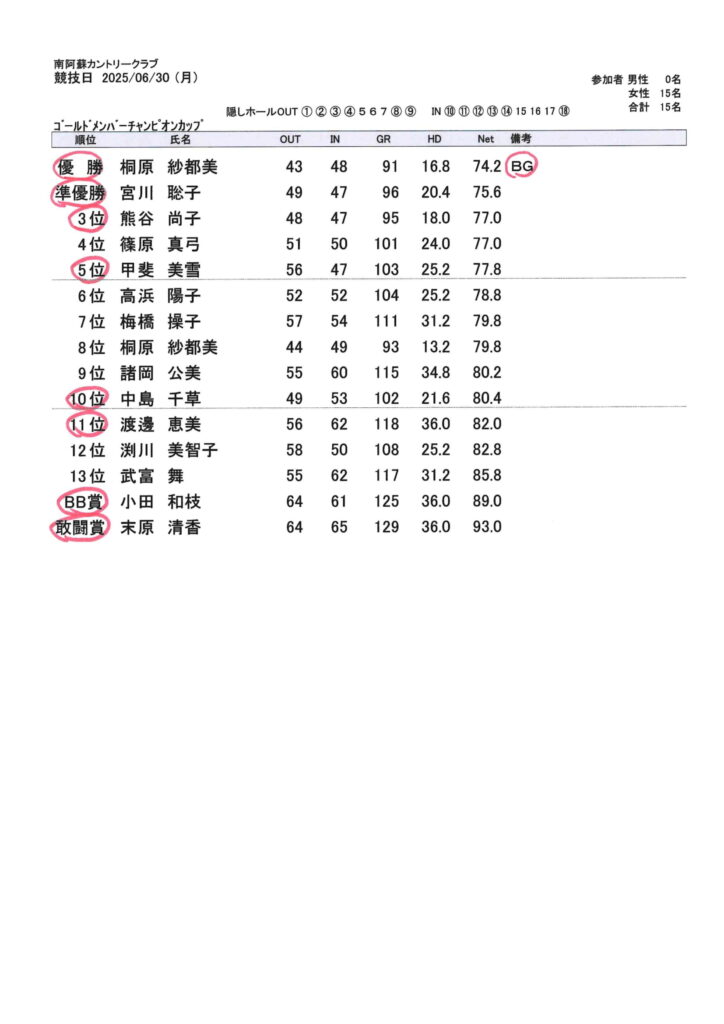 南阿蘇カントリークラブ
競技日　2025/06/30（月）

参加者 男性　0名
女性　15名
合計　15名

隠しホールOUT ① ② ③ ④ 5 6 7 ⑧ ⑨　IN ⑩ ⑪ ⑫ ⑬ ⑭ 15 16 17 ⑱

ゴールドメンバーチャンピオンカップ

| 順位 | 氏名 | OUT | IN | GR | HD | Net | 備考 |
|---|---|---|---|---|---|---|---|
| 優　勝 | 桐原　紗都美 | 43 | 48 | 91 | 16.8 | 74.2 | BG |
| 準優勝 | 宮川　聡子 | 49 | 47 | 96 | 20.4 | 75.6 | |
| 3位 | 熊谷　尚子 | 48 | 47 | 95 | 18.0 | 77.0 | |
| 4位 | 篠原　真弓 | 51 | 50 | 101 | 24.0 | 77.0 | |
| 5位 | 甲斐　美雪 | 56 | 47 | 103 | 25.2 | 77.8 | |
| 6位 | 高浜　陽子 | 52 | 52 | 104 | 25.2 | 78.8 | |
| 7位 | 梅橋　操子 | 57 | 54 | 111 | 31.2 | 79.8 | |
| 8位 | 桐原　紗都美 | 44 | 49 | 93 | 13.2 | 79.8 | |
| 9位 | 諸岡　公美 | 55 | 60 | 115 | 34.8 | 80.2 | |
| 10位 | 中島　千草 | 49 | 53 | 102 | 21.6 | 80.4 | |
| 11位 | 渡邊　恵美 | 56 | 62 | 118 | 36.0 | 82.0 | |
| 12位 | 渕川　美智子 | 58 | 50 | 108 | 25.2 | 82.8 | |
| 13位 | 武富　舞 | 55 | 62 | 117 | 31.2 | 85.8 | |
| BB賞 | 小田　和枝 | 64 | 61 | 125 | 36.0 | 89.0 | |
| 敢闘賞 | 末原　清香 | 64 | 65 | 129 | 36.0 | 93.0 | |